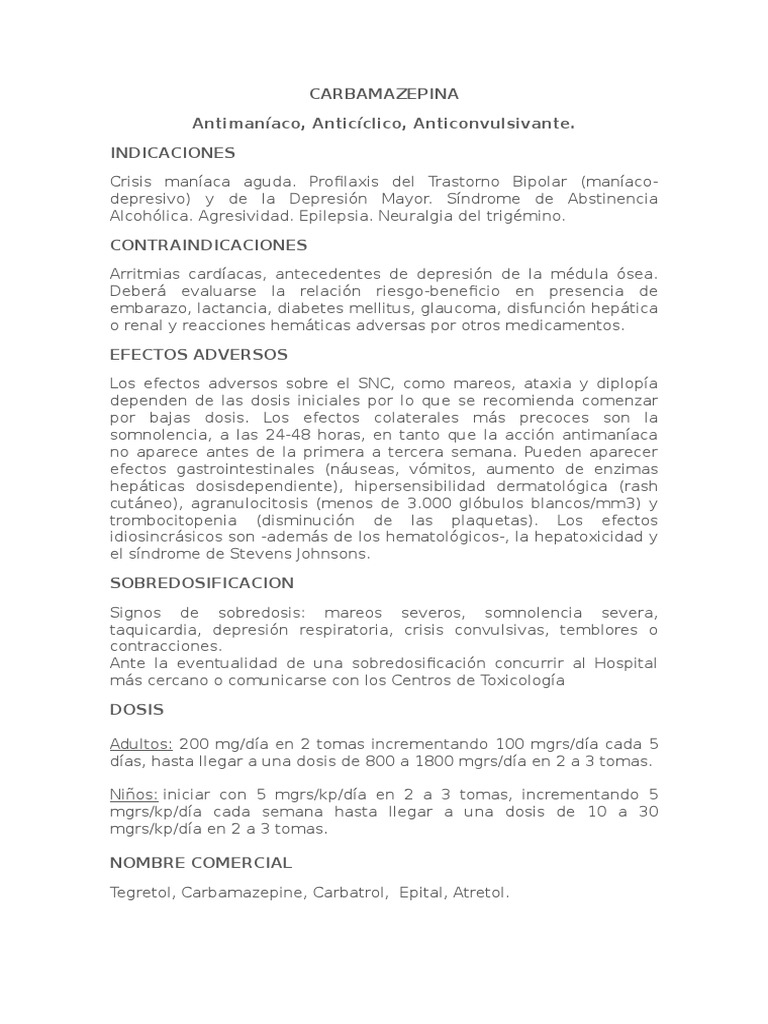 CARBAMAZEPINA

Antimaníaco, Anticíclico, Anticonvulsivante.

INDICACIONES

Crisis maníaca aguda. Profilaxis del Trastorno Bipolar (maníaco-depresivo) y de la Depresión Mayor. Síndrome de Abstinencia Alcohólica. Agresividad. Epilepsia. Neuralgia del trigémino.

CONTRAINDICACIONES

Arritmias cardíacas, antecedentes de depresión de la médula ósea. Deberá evaluarse la relación riesgo-beneficio en presencia de embarazo, lactancia, diabetes mellitus, glaucoma, disfunción hepática o renal y reacciones hemáticas adversas por otros medicamentos.

EFECTOS ADVERSOS

Los efectos adversos sobre el SNC, como mareos, ataxia y diplopía dependen de las dosis iniciales por lo que se recomienda comenzar por bajas dosis. Los efectos colaterales más precoces son la somnolencia, a las 24-48 horas, en tanto que la acción antimaníaca no aparece antes de la primera a tercera semana. Pueden aparecer efectos gastrointestinales (náuseas, vómitos, aumento de enzimas hepáticas dosisdependiente), hipersensibilidad dermatológica (rash cutáneo), agranulocitosis (menos de 3.000 glóbulos blancos/mm3) y trombocitopenia (disminución de las plaquetas). Los efectos idiosincrásicos son -además de los hematológicos-, la hepatoxicidad y el síndrome de Stevens Johnsons.

SOBREDOSIFICACION

Signos de sobredosis: mareos severos, somnolencia severa, taquicardia, depresión respiratoria, crisis convulsivas, temblores o contracciones.
Ante la eventualidad de una sobredosificación concurrir al Hospital más cercano o comunicarse con los Centros de Toxicología

DOSIS

Adultos: 200 mg/día en 2 tomas incrementando 100 mgrs/día cada 5 días, hasta llegar a una dosis de 800 a 1800 mgrs/día en 2 a 3 tomas.

Niños: iniciar con 5 mgrs/kp/día en 2 a 3 tomas, incrementando 5 mgrs/kp/día cada semana hasta llegar a una dosis de 10 a 30 mgrs/kp/día en 2 a 3 tomas.

NOMBRE COMERCIAL

Tegretol, Carbamazepine, Carbatrol, Epital, Atretol.